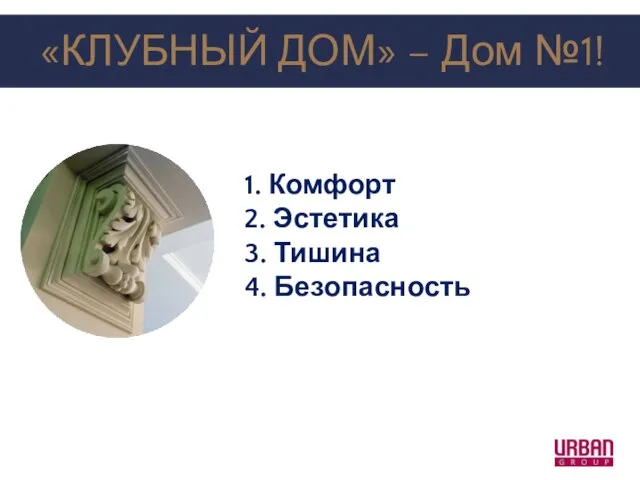 «КЛУБНЫЙ ДОМ» – Дом №1!

1. Комфорт
2. Эстетика
3. Тишина
4. Безопасность

URBAN
GROUP